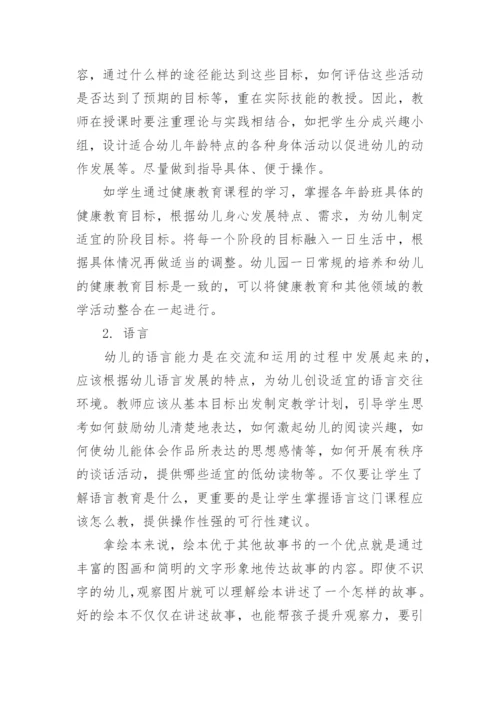 容，通过什么样的途径能达到这些目标，如何评估这些活动是否达到了预期的目标等，重在实际技能的教授。因此，教师在授课时要注重理论与实践相结合，如把学生分成兴趣小组，设计适合幼儿年龄特点的各种身体活动以促进幼儿的动作发展等。尽量做到指导具体、便于操作。

如学生通过健康教育课程的学习，掌握各年龄班具体的健康教育目标，根据幼儿身心发展特点、需求，为幼儿制定适宜的阶段目标。将每一个阶段的目标融入一日生活中，根据具体情况再做适当的调整。幼儿园一日常规的培养和幼儿的健康教育目标是一致的，可以将健康教育和其他领域的教学活动整合在一起进行。

2. 语言

幼儿的语言能力是在交流和运用的过程中发展起来的，应该根据幼儿语言发展的特点，为幼儿创设适宜的语言交往环境。教师应该从基本目标出发制定教学计划，引导学生思考如何鼓励幼儿清楚地表达，如何激起幼儿的阅读兴趣，如何使幼儿能体会作品所表达的思想感情等，如何开展有秩序的谈话活动，提供哪些适宜的低幼读物等。不仅要让学生了解语言教育是什么，更重要的是让学生掌握语言这门课程应该怎么教，提供操作性强的可行性建议。

拿绘本来说，绘本优于其他故事书的一个优点就是通过丰富的图画和简明的文字形象地传达故事的内容。即使不识字的幼儿，观察图片就可以理解绘本讲述了一个怎样的故事。好的绘本不仅仅在讲述故事，也能帮孩子提升观察力，要引